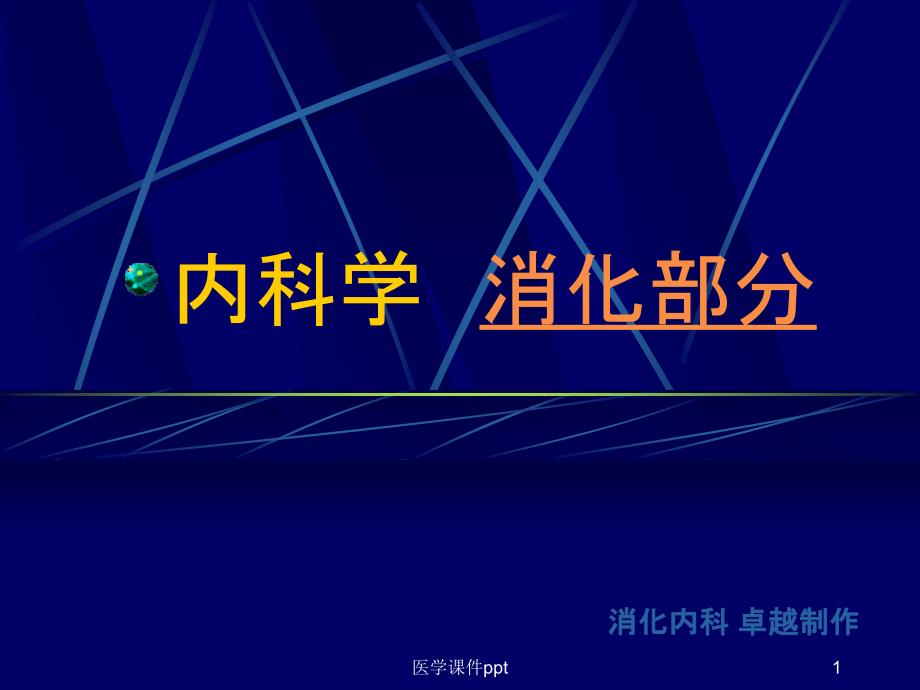 内科学 消化部分

消化内科 卓越制作

医学课件ppt

1